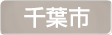 千葉市